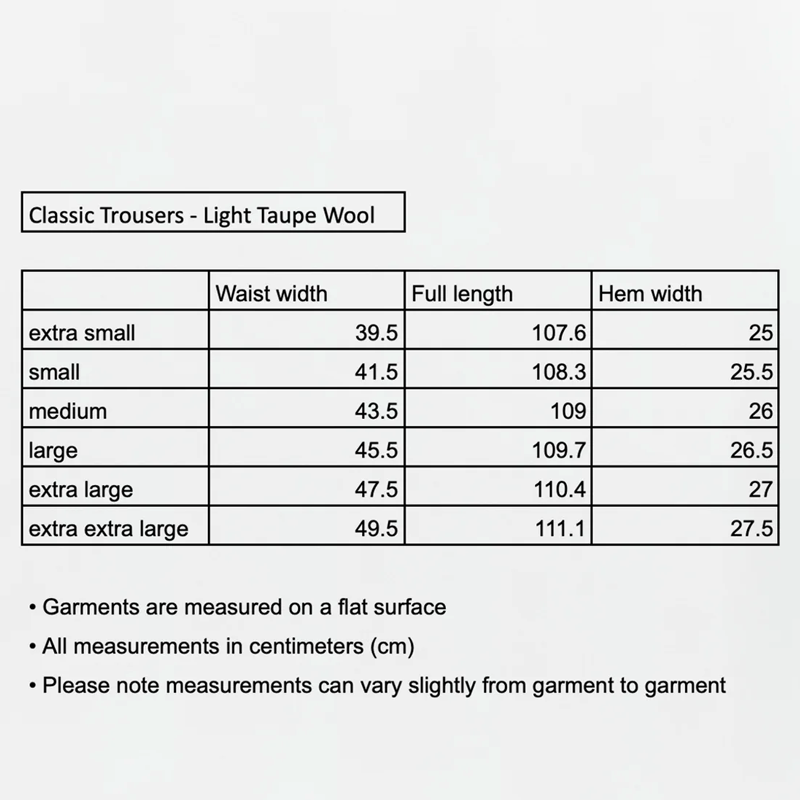 Classic Trousers - Light Taupe Wool

|  | Waist width | Full length | Hem width |
|---|---|---|---|
| extra small | 39.5 | 107.6 | 25 |
| small | 41.5 | 108.3 | 25.5 |
| medium | 43.5 | 109 | 26 |
| large | 45.5 | 109.7 | 26.5 |
| extra large | 47.5 | 110.4 | 27 |
| extra extra large | 49.5 | 111.1 | 27.5 |

• Garments are measured on a flat surface
• All measurements in centimeters (cm)
• Please note measurements can vary slightly from garment to garment